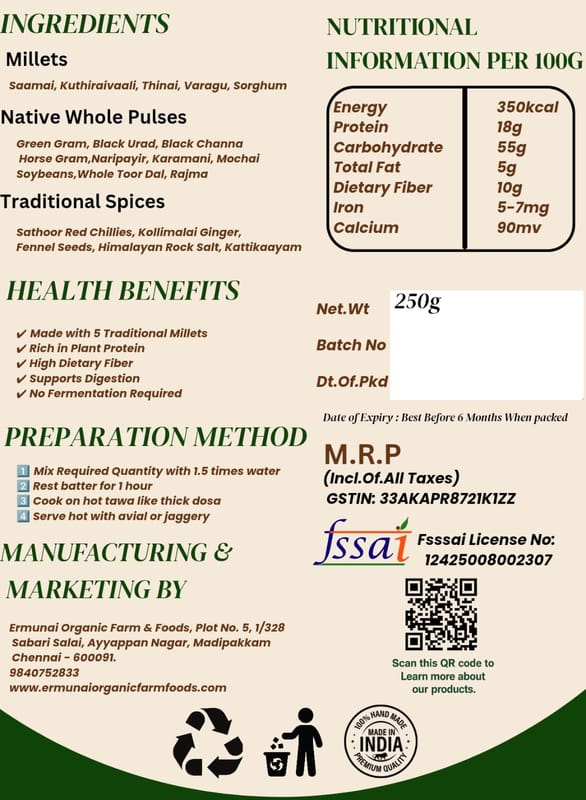 INGREDIENTS

Millets

Saamai, Kuthiraivaali, Thinai, Varagu, Sorghum

Native Whole Pulses

Green Gram, Black Urad, Black Channa Horse Gram,Naripayir, Karamani, Mochai Soybeans,Whole Toor Dal, Rajma

Traditional Spices

Sathoor Red Chillies, Kollimalai Ginger, Fennel Seeds, Himalayan Rock Salt, Kattikaayam

HEALTH BENEFITS

✔ Made with 5 Traditional Millets
✔ Rich in Plant Protein
✔ High Dietary Fiber
✔ Supports Digestion
✔ No Fermentation Required

PREPARATION METHOD

1 Mix Required Quantity with 1.5 times water
2 Rest batter for 1 hour
3 Cook on hot tawa like thick dosa
4 Serve hot with avial or jaggery

MANUFACTURING & MARKETING BY

Ermunai Organic Farm & Foods, Plot No. 5, 1/328 Sabari Salai, Ayyappan Nagar, Madipakkam Chennai - 600091.
9840752833
www.ermunaiorganicfarmfoods.com

NUTRITIONAL INFORMATION PER 100G

| Energy | 350kcal |
|---|---|
| Protein | 18g |
| Carbohydrate | 55g |
| Total Fat | 5g |
| Dietary Fiber | 10g |
| Iron | 5-7mg |
| Calcium | 90mv |

Net.Wt 250g
Batch No
Dt.Of.Pkd

Date of Expiry : Best Before 6 Months When packed

M.R.P
(Incl.Of.All Taxes)
GSTIN: 33AKAPR8721K1ZZ

fssai
Fsssai License No: 12425008002307

Scan this QR code to Learn more about our products.

100% HAND MADE
MADE IN INDIA
PREMIUM QUALITY